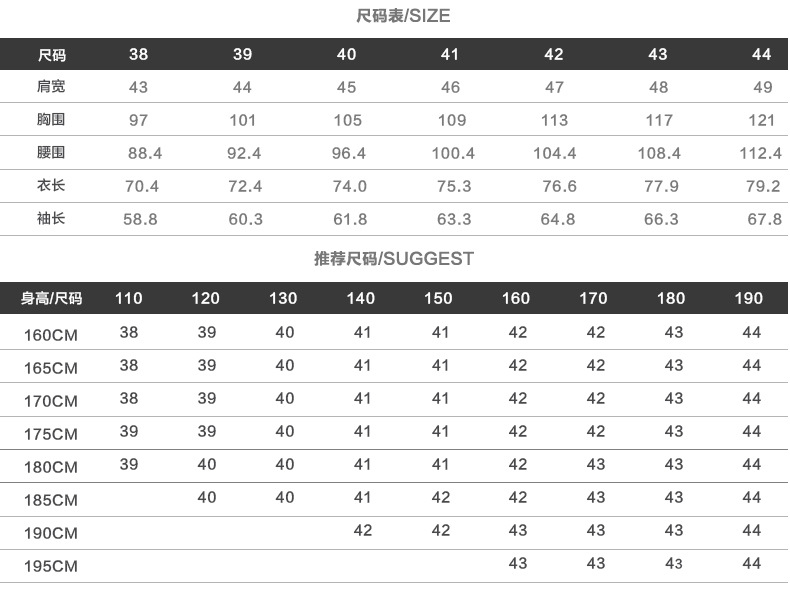 尺码表/SIZE

| 尺码 | 38 | 39 | 40 | 41 | 42 | 43 | 44 |
|---|---|---|---|---|---|---|---|
| 肩宽 | 43 | 44 | 45 | 46 | 47 | 48 | 49 |
| 胸围 | 97 | 101 | 105 | 109 | 113 | 117 | 121 |
| 腰围 | 88.4 | 92.4 | 96.4 | 100.4 | 104.4 | 108.4 | 112.4 |
| 衣长 | 70.4 | 72.4 | 74.0 | 75.3 | 76.6 | 77.9 | 79.2 |
| 袖长 | 58.8 | 60.3 | 61.8 | 63.3 | 64.8 | 66.3 | 67.8 |

推荐尺码/SUGGEST

| 身高/尺码 | 110 | 120 | 130 | 140 | 150 | 160 | 170 | 180 | 190 |
|---|---|---|---|---|---|---|---|---|---|
| 160CM | 38 | 39 | 40 | 41 | 41 | 42 | 42 | 43 | 44 |
| 165CM | 38 | 39 | 40 | 41 | 41 | 42 | 42 | 43 | 44 |
| 170CM | 38 | 39 | 40 | 41 | 41 | 42 | 42 | 43 | 44 |
| 175CM | 39 | 39 | 40 | 41 | 41 | 42 | 42 | 43 | 44 |
| 180CM | 39 | 40 | 40 | 41 | 41 | 42 | 43 | 43 | 44 |
| 185CM | | 40 | 40 | 41 | 42 | 42 | 43 | 43 | 44 |
| 190CM | | | | 42 | 42 | 43 | 43 | 43 | 44 |
| 195CM | | | | | | 43 | 43 | 43 | 44 |